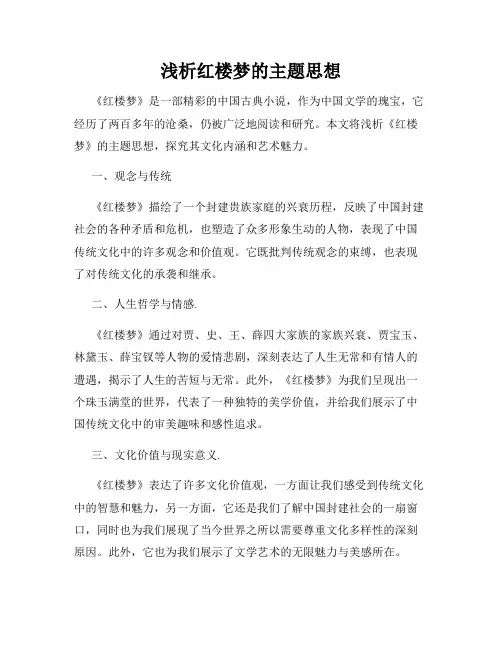 浅析红楼梦的主题思想

《红楼梦》是一部精彩的中国古典小说，作为中国文学的瑰宝，它经历了两百多年的沧桑，仍被广泛地阅读和研究。本文将浅析《红楼梦》的主题思想，探究其文化内涵和艺术魅力。

一、观念与传统

《红楼梦》描绘了一个封建贵族家庭的兴衰历程，反映了中国封建社会的各种矛盾和危机，也塑造了众多形象生动的人物，表现了中国传统文化中的许多观念和价值观。它既批判传统观念的束缚，也表现了对传统文化的承袭和继承。

二、人生哲学与情感.

《红楼梦》通过对贾、史、王、薛四大家族的家族兴衰、贾宝玉、林黛玉、薛宝钗等人物的爱情悲剧，深刻表达了人生无常和有情人的遭遇，揭示了人生的苦短与无常。此外，《红楼梦》为我们呈现出一个珠玉满堂的世界，代表了一种独特的美学价值，并给我们展示了中国传统文化中的审美趣味和感性追求。

三、文化价值与现实意义.

《红楼梦》表达了许多文化价值观，一方面让我们感受到传统文化中的智慧和魅力，另一方面，它还是我们了解中国封建社会的一扇窗口，同时也为我们展现了当今世界之所以需要尊重文化多样性的深刻原因。此外，它也为我们展示了文学艺术的无限魅力与美感所在。